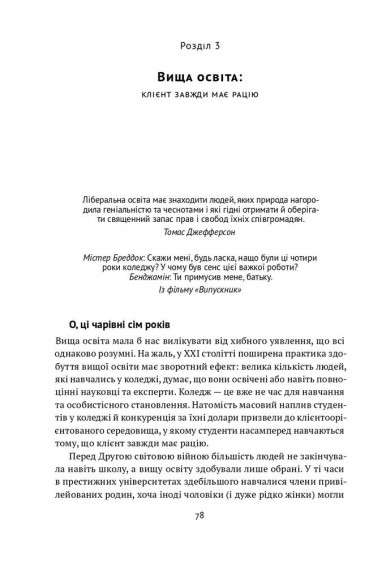 Розділ 3

Вища освіта:

клієнт завжди має рацію

Ліберальна освіта має знаходити людей, яких природа нагородила геніальністю та чеснотами і які гідні отримати й оберігати священний запас прав і свобод їхніх співгромадян.

Томас Джефферсон

Містер Бреддок: Скажи мені, будь ласка, нащо були ці чотири роки коледжу? У чому був сенс цієї важкої роботи?
Бенджамін: Ти примусив мене, батьку.

Із фільму «Випускник»

О, ці чарівні сім років

Вища освіта мала б нас вилікувати від хибного уявлення, що всі однаково розумні. На жаль, у XXI столітті поширена практика здобуття вищої освіти має зворотний ефект: велика кількість людей, які навчались у коледжі, думає, що вони освічені або навіть повноцінні науковці та експерти. Коледж — це вже не час для навчання та особистісного становлення. Натомість масовий наплив студентів у коледжі й конкуренція за їхні долари призвели до клієнтоорієнтованого середовища, у якому студенти насамперед навчаються тому, що клієнт завжди має рацію.

Перед Другою світовою війною більшість людей не закінчувала навіть школу, а вищу освіту здобували лише обрані. У ті часи в престижних університетах здебільшого навчалися члени привілейованих родин, хоча іноді чоловіки (і дуже рідко жінки) могли

78